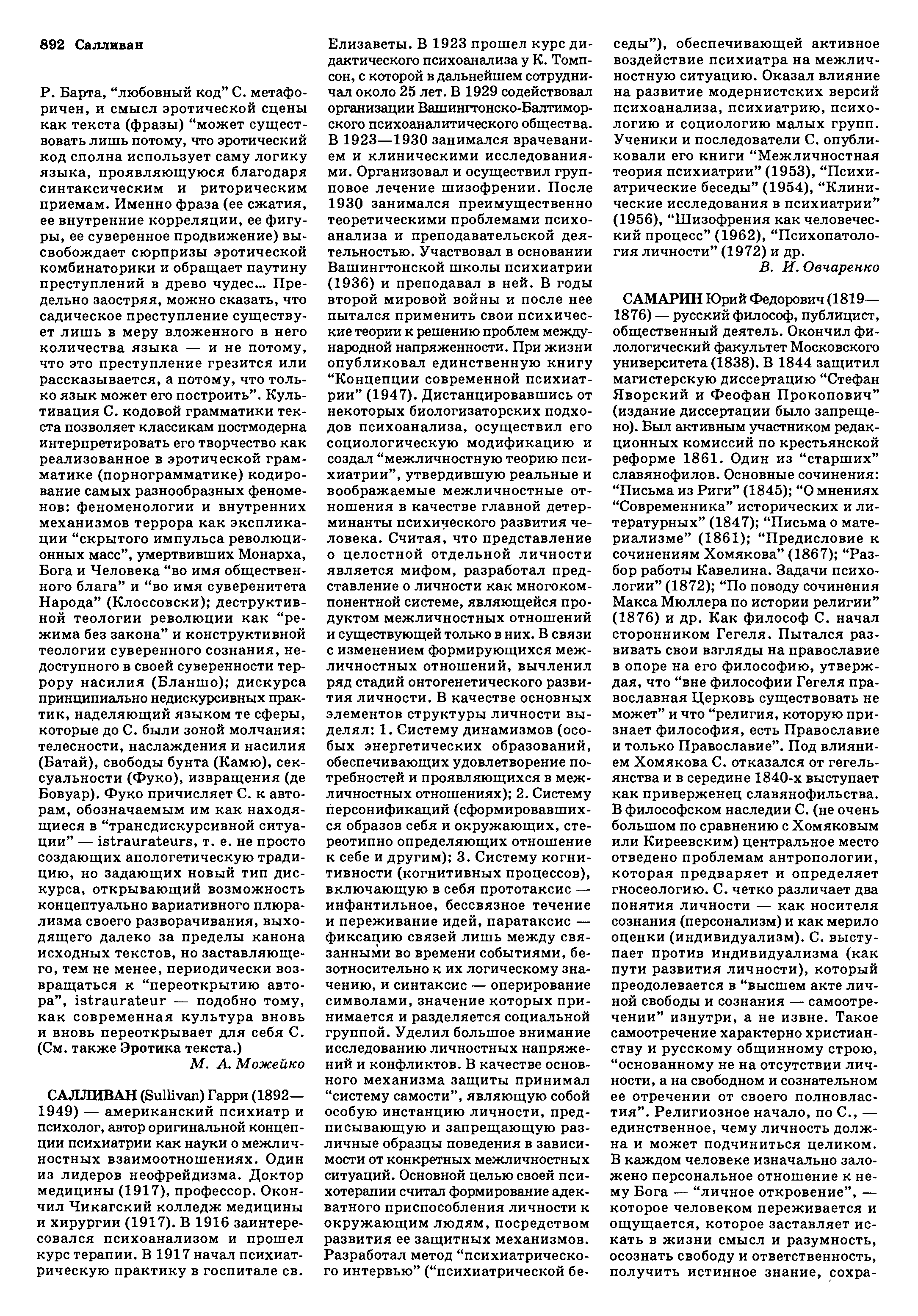 892 Салливан

Р. Барта, "любовный код" С. метафоричен, и смысл эротической сцены как текста (фразы) "может существовать лишь потому, что эротический код сполна использует саму логику языка, проявляющуюся благодаря синтаксическим и риторическим приемам. Именно фраза (ее сжатия, ее внутренние корреляции, ее фигуры, ее суверенное продвижение) высвобождает сюрпризы эротической комбинаторики и обращает паутину преступлений в древо чудес... Предельно заостряя, можно сказать, что садическое преступление существует лишь в меру вложенного в него количества языка — и не потому, что это преступление грезится или рассказывается, а потому, что только язык может его построить". Культивация С. кодовой грамматики текста позволяет классикам постмодерна интерпретировать его творчество как реализованное в эротической грамматике (порнограмматике) кодирование самых разнообразных феноменов: феноменологии и внутренних механизмов террора как экспликации "скрытого импульса революционных масс", умертвивших Монарха, Бога и Человека "во имя общественного блага" и "во имя суверенитета Народа" (Клоссовски); деструктивной теологии революции как "режима без закона" и конструктивной теологии суверенного сознания, недоступного в своей суверенности террору насилия (Бланшо); дискурса принципиально недискурсивных практик, наделяющий языком те сферы, которые до С. были зоной молчания: телесности, наслаждения и насилия (Батай), свободы бунта (Камю), сексуальности (Фуко), извращения (де Бовуар). Фуко причисляет С. к авторам, обозначаемым им как находящиеся в "трансдискурсивной ситуации" — istraurateurs, т. е. не просто создающих апологетическую традицию, но задающих новый тип дискурса, открывающий возможность концептуально вариативного плюрализма своего разворачивания, выходящего далеко за пределы канона исходных текстов, но заставляющего, тем не менее, периодически возвращаться к "переоткрытию автора", istraurateur — подобно тому, как современная культура вновь и вновь переоткрывает для себя С. (См. также Эротика текста.)

М. А. Можейко

САЛЛИВАН (Sullivan) Гарри (1892—1949) — американский психиатр и психолог, автор оригинальной концепции психиатрии как науки о межличностных взаимоотношениях. Один из лидеров неофрейдизма. Доктор медицины (1917), профессор. Окончил Чикагский колледж медицины и хирургии (1917). В 1916 заинтересовался психоанализом и прошел курс терапии. В 1917 начал психиатрическую практику в госпитале св. Елизаветы. В 1923 прошел курс дидактического психоанализа у К. Томпсон, с которой в дальнейшем сотрудничал около 25 лет. В 1929 содействовал организации Вашингтонско-Балтиморского психоаналитического общества. В 1923—1930 занимался врачеванием и клиническими исследованиями. Организовал и осуществил групповое лечение шизофрении. После 1930 занимался преимущественно теоретическими проблемами психоанализа и преподавательской деятельностью. Участвовал в основании Вашингтонской школы психиатрии (1936) и преподавал в ней. В годы второй мировой войны и после нее пытался применить свои психические теории к решению проблем международной напряженности. При жизни опубликовал единственную книгу "Концепции современной психиатрии" (1947). Дистанцировавшись от некоторых биологизаторских подходов психоанализа, осуществил его социологическую модификацию и создал "межличностную теорию психиатрии", утвердившую реальные и воображаемые межличностные отношения в качестве главной детерминанты психического развития человека. Считая, что представление о целостной отдельной личности является мифом, разработал представление о личности как многокомпонентной системе, являющейся продуктом межличностных отношений и существующей только в них. В связи с изменением формирующихся межличностных отношений, вычленил ряд стадий онтогенетического развития личности. В качестве основных элементов структуры личности выделял: 1. Систему динамизмов (особых энергетических образований, обеспечивающих удовлетворение потребностей и проявляющихся в межличностных отношениях); 2. Систему персонификаций (сформировавшихся образов себя и окружающих, стереотипно определяющих отношение к себе и другим); 3. Систему когнитивности (когнитивных процессов), включающую в себя прототаксис — инфантильное, бессвязное течение и переживание идей, паратаксис — фиксацию связей лишь между связанными во времени событиями, безотносительно к их логическому значению, и синтаксис — оперирование символами, значение которых принимается и разделяется социальной группой. Уделил большое внимание исследованию личностных напряжений и конфликтов. В качестве основного механизма защиты принимал "систему самости", являющую собой особую инстанцию личности, предписывающую и запрещающую различные образцы поведения в зависимости от конкретных межличностных ситуаций. Основной целью своей психотерапии считал формирование адекватного приспособления личности к окружающим людям, посредством развития ее защитных механизмов. Разработал метод "психиатрического интервью" ("психиатрической беседы"), обеспечивающей активное воздействие психиатра на межличностную ситуацию. Оказал влияние на развитие модернистских версий психоанализа, психиатрию, психологию и социологию малых групп. Ученики и последователи С. опубликовали его книги "Межличностная теория психиатрии" (1953), "Психиатрические беседы" (1954), "Клинические исследования в психиатрии" (1956), "Шизофрения как человеческий процесс" (1962), "Психопатология личности" (1972) и др.

В. И. Овчаренко

САМАРИН Юрий Федорович (1819—1876) — русский философ, публицист, общественный деятель. Окончил филологический факультет Московского университета (1838). В 1844 защитил магистерскую диссертацию "Стефан Яворский и Феофан Прокопович" (издание диссертации было запрещено). Был активным участником редакционных комиссий по крестьянской реформе 1861. Один из "старших" славянофилов. Основные сочинения: "Письма из Риги" (1845); "О мнениях "Современника" исторических и литературных" (1847); "Письма о материализме" (1861); "Предисловие к сочинениям Хомякова" (1867); "Разбор работы Кавелина. Задачи психологии" (1872); "По поводу сочинения Макса Мюллера по истории религии" (1876) и др. Как философ С. начал сторонником Гегеля. Пытался развивать свои взгляды на православие в опоре на его философию, утверждая, что "вне философии Гегеля православная Церковь существовать не может" и что "религия, которую признает философия, есть Православие и только Православие". Под влиянием Хомякова С. отказался от гегельянства и в середине 1840-х выступает как приверженец славянофильства. В философском наследии С. (не очень большом по сравнению с Хомяковым или Киреевским) центральное место отведено проблемам антропологии, которая предваряет и определяет гносеологию. С. четко различает два понятия личности — как носителя сознания (персонализм) и как мерило оценки (индивидуализм). С. выступает против индивидуализма (как пути развития личности), который преодолевается в "высшем акте личной свободы и сознания — самоотречении" изнутри, а не извне. Такое самоотречение характерно христианству и русскому общинному строю, "основанному не на отсутствии личности, а на свободном и сознательном ее отречении от своего полновластия". Религиозное начало, по С., — единственное, чему личность должна и может подчиниться целиком. В каждом человеке изначально заложено персональное отношение к нему Бога — "личное откровение", — которое человеком переживается и ощущается, которое заставляет искать в жизни смысл и разумность, осознать свободу и ответственность, получить истинное знание, сохра-